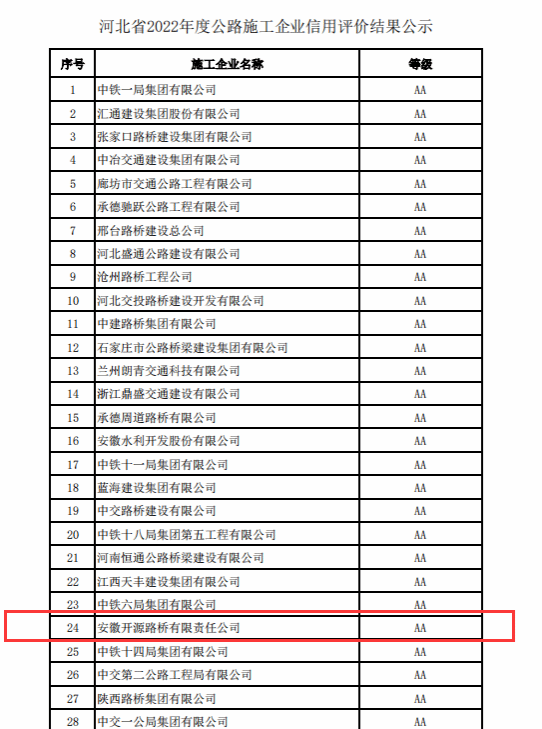 河北省2022年度公路施工企业信用评价结果公示

| 序号 | 施工企业名称 | 等级 |
|---|---|---|
| 1 | 中铁一局集团有限公司 | AA |
| 2 | 汇通建设集团股份有限公司 | AA |
| 3 | 张家口路桥建设集团有限公司 | AA |
| 4 | 中冶交通建设集团有限公司 | AA |
| 5 | 廊坊市交通公路工程有限公司 | AA |
| 6 | 承德驰跃公路工程有限公司 | AA |
| 7 | 邢台路桥建设总公司 | AA |
| 8 | 河北盛通公路建设有限公司 | AA |
| 9 | 沧州路桥工程公司 | AA |
| 10 | 河北交投路桥建设开发有限公司 | AA |
| 11 | 中建路桥集团有限公司 | AA |
| 12 | 石家庄市公路桥梁建设集团有限公司 | AA |
| 13 | 兰州朗青交通科技有限公司 | AA |
| 14 | 浙江鼎盛交通建设有限公司 | AA |
| 15 | 承德周道路桥有限公司 | AA |
| 16 | 安徽水利开发股份有限公司 | AA |
| 17 | 中铁十一局集团有限公司 | AA |
| 18 | 蓝海建设集团有限公司 | AA |
| 19 | 中交路桥建设有限公司 | AA |
| 20 | 中铁十八局集团第五工程有限公司 | AA |
| 21 | 河南恒通公路桥梁建设有限公司 | AA |
| 22 | 江西天丰建设集团有限公司 | AA |
| 23 | 中铁六局集团有限公司 | AA |
| 24 | 安徽开源路桥有限责任公司 | AA |
| 25 | 中铁十四局集团有限公司 | AA |
| 26 | 中交第二公路工程局有限公司 | AA |
| 27 | 陕西路桥集团有限公司 | AA |
| 28 | 中交一公局集团有限公司 | AA |